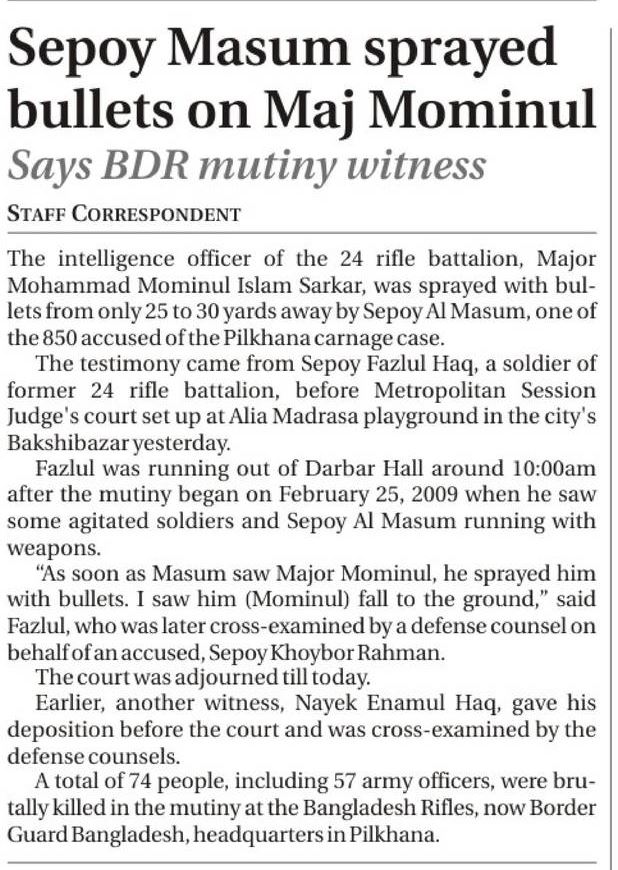 Sepoy Masum sprayed bullets on Maj Mominul

Says BDR mutiny witness

STAFF CORRESPONDENT

The intelligence officer of the 24 rifle battalion, Major Mohammad Mominul Islam Sarkar, was sprayed with bullets from only 25 to 30 yards away by Sepoy Al Masum, one of the 850 accused of the Pilkhana carnage case.

The testimony came from Sepoy Fazlul Haq, a soldier of former 24 rifle battalion, before Metropolitan Session Judge's court set up at Alia Madrasa playground in the city's Bakshibazar yesterday.

Fazlul was running out of Darbar Hall around 10:00am after the mutiny began on February 25, 2009 when he saw some agitated soldiers and Sepoy Al Masum running with weapons.

"As soon as Masum saw Major Mominul, he sprayed him with bullets. I saw him (Mominul) fall to the ground," said Fazlul, who was later cross-examined by a defense counsel on behalf of an accused, Sepoy Khoybor Rahman.

The court was adjourned till today.

Earlier, another witness, Nayek Enamul Haq, gave his deposition before the court and was cross-examined by the defense counsels.

A total of 74 people, including 57 army officers, were brutally killed in the mutiny at the Bangladesh Rifles, now Border Guard Bangladesh, headquarters in Pilkhana.